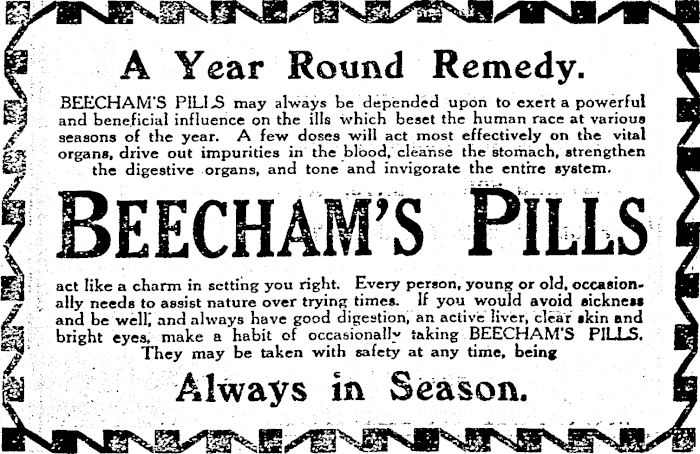 A Year Round Remedy.

BEECHAM'S PILLS may always be depended upon to exert a powerful and beneficial influence on the ills which beset the human race at various seasons of the year. A few doses will act most effectively on the vital organs, drive out impurities in the blood, cleanse the stomach, strengthen the digestive organs, and tone and invigorate the entire system.

BEECHAM'S PILLS

act like a charm in setting you right. Every person, young or old, occasionally needs to assist nature over trying times. If you would avoid sickness and be well, and always have good digestion, an active liver, clear skin and bright eyes, make a habit of occasionally taking BEECHAM'S PILLS. They may be taken with safety at any time, being

Always in Season.